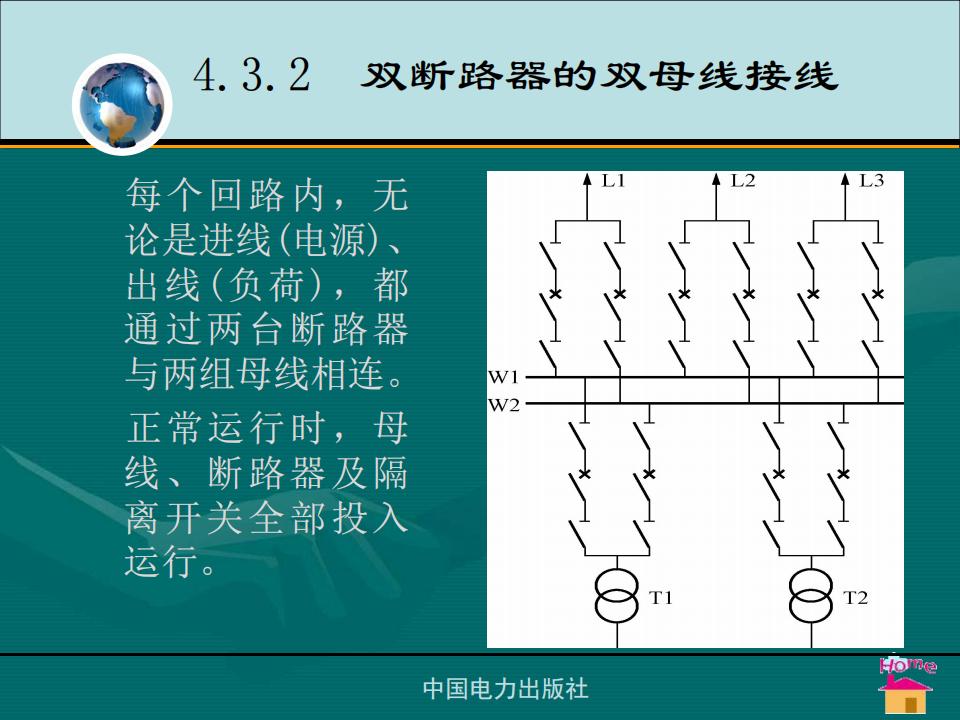 4.3.2 双断路器的双母线接线

每个回路内，无论是进线(电源)、出线(负荷)，都通过两台断路器与两组母线相连。

正常运行时，母线、断路器及隔离开关全部投入运行。

L1
L2
L3
W1
W2
T1
T2

中国电力出版社

Home